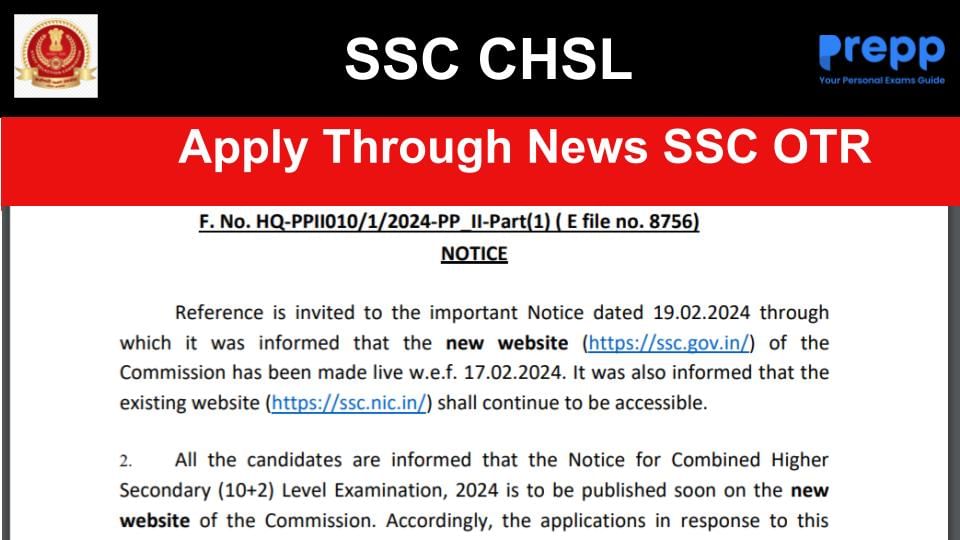 SSC CHSL

Prepp
Your Personal Exams Guide

Apply Through News SSC OTR

F. No. HQ-PPII010/1/2024-PP_II-Part(1) ( E file no. 8756)

NOTICE

Reference is invited to the important Notice dated 19.02.2024 through which it was informed that the new website (https://ssc.gov.in/) of the Commission has been made live w.e.f. 17.02.2024. It was also informed that the existing website (https://ssc.nic.in/) shall continue to be accessible.

2. All the candidates are informed that the Notice for Combined Higher Secondary (10+2) Level Examination, 2024 is to be published soon on the new website of the Commission. Accordingly, the applications in response to this